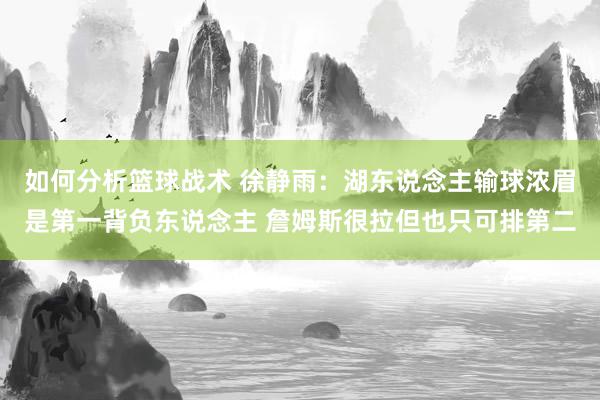 如何分析篮球战术 徐静雨：湖东说念主输球浓眉是第一背负东说念主 詹姆斯很拉但也只可排第二